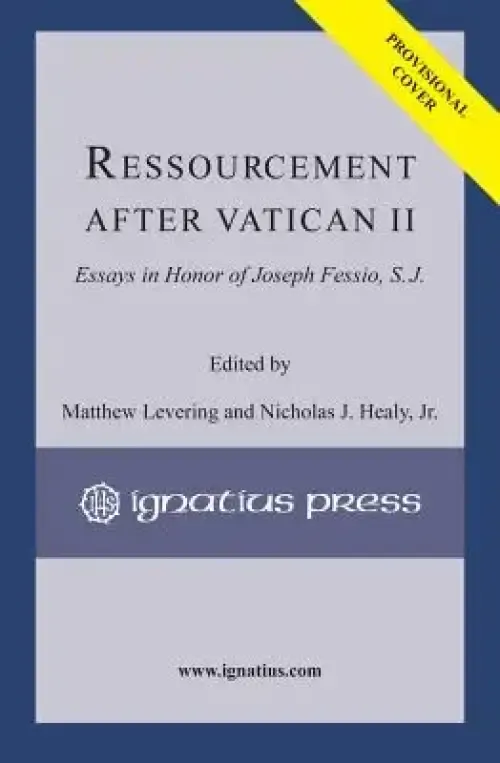 PROVISIONAL COVER

RESSOURCEMENT AFTER VATICAN II

Essays in Honor of Joseph Fessio, S.J.

Edited by

Matthew Levering and Nicholas J. Healy, Jr.

IHS ignatius press

www.ignatius.com